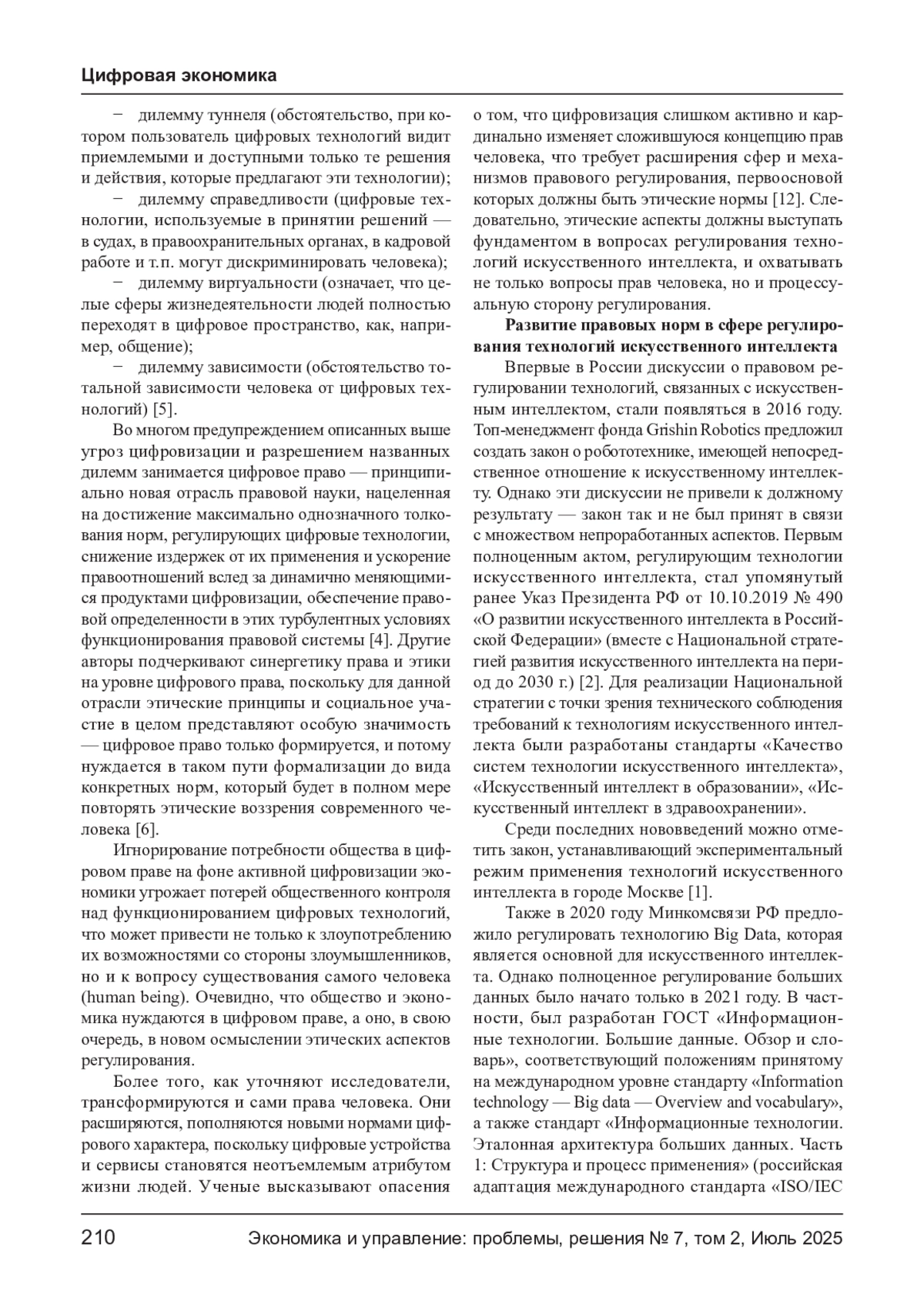 Цифровая экономика

− дилемму туннеля (обстоятельство, при котором пользователь цифровых технологий видит приемлемыми и доступными только те решения и действия, которые предлагают эти технологии);

− дилемму справедливости (цифровые технологии, используемые в принятии решений — в судах, в правоохранительных органах, в кадровой работе и т.п. могут дискриминировать человека);

− дилемму виртуальности (означает, что целые сферы жизнедеятельности людей полностью переходят в цифровое пространство, как, например, общение);

− дилемму зависимости (обстоятельство тотальной зависимости человека от цифровых технологий) [5].

Во многом предупреждением описанных выше угроз цифровизации и разрешением названных дилемм занимается цифровое право — принципиально новая отрасль правовой науки, нацеленная на достижение максимально однозначного толкования норм, регулирующих цифровые технологии, снижение издержек от их применения и ускорение правоотношений вслед за динамично меняющимися продуктами цифровизации, обеспечение правовой определенности в этих турбулентных условиях функционирования правовой системы [4]. Другие авторы подчеркивают синергетику права и этики на уровне цифрового права, поскольку для данной отрасли этические принципы и социальное участие в целом представляют особую значимость — цифровое право только формируется, и потому нуждается в таком пути формализации до вида конкретных норм, который будет в полном мере повторять этические воззрения современного человека [6].

Игнорирование потребности общества в цифровом праве на фоне активной цифровизации экономики угрожает потерей общественного контроля над функционированием цифровых технологий, что может привести не только к злоупотреблению их возможностями со стороны злоумышленников, но и к вопросу существования самого человека (human being). Очевидно, что общество и экономика нуждаются в цифровом праве, а оно, в свою очередь, в новом осмыслении этических аспектов регулирования.

Более того, как уточняют исследователи, трансформируются и сами права человека. Они расширяются, пополняются новыми нормами цифрового характера, поскольку цифровые устройства и сервисы становятся неотъемлемым атрибутом жизни людей. Ученые высказывают опасения о том, что цифровизация слишком активно и кардинально изменяет сложившуюся концепцию прав человека, что требует расширения сфер и механизмов правового регулирования, первоосновой которых должны быть этические нормы [12]. Следовательно, этические аспекты должны выступать фундаментом в вопросах регулирования технологий искусственного интеллекта, и охватывать не только вопросы прав человека, но и процессуальную сторону регулирования.

Развитие правовых норм в сфере регулирования технологий искусственного интеллекта

Впервые в России дискуссии о правовом регулировании технологий, связанных с искусственным интеллектом, стали появляться в 2016 году. Топ-менеджмент фонда Grishin Robotics предложил создать закон о робототехнике, имеющей непосредственное отношение к искусственному интеллекту. Однако эти дискуссии не привели к должному результату — закон так и не был принят в связи с множеством непроработанных аспектов. Первым полноценным актом, регулирующим технологии искусственного интеллекта, стал упомянутый ранее Указ Президента РФ от 10.10.2019 № 490 «О развитии искусственного интеллекта в Российской Федерации» (вместе с Национальной стратегией развития искусственного интеллекта на период до 2030 г.) [2]. Для реализации Национальной стратегии с точки зрения технического соблюдения требований к технологиям искусственного интеллекта были разработаны стандарты «Качество систем технологии искусственного интеллекта», «Искусственный интеллект в образовании», «Искусственный интеллект в здравоохранении».

Среди последних нововведений можно отметить закон, устанавливающий экспериментальный режим применения технологий искусственного интеллекта в городе Москве [1].

Также в 2020 году Минкомсвязи РФ предложило регулировать технологию Big Data, которая является основной для искусственного интеллекта. Однако полноценное регулирование больших данных было начато только в 2021 году. В частности, был разработан ГОСТ «Информационные технологии. Большие данные. Обзор и словарь», соответствующий положениям принятому на международном уровне стандарту «Information technology — Big data — Overview and vocabulary», а также стандарт «Информационные технологии. Эталонная архитектура больших данных. Часть 1: Структура и процесс применения» (российская адаптация международного стандарта «ISO/IEC

210 Экономика и управление: проблемы, решения № 7, том 2, Июль 2025